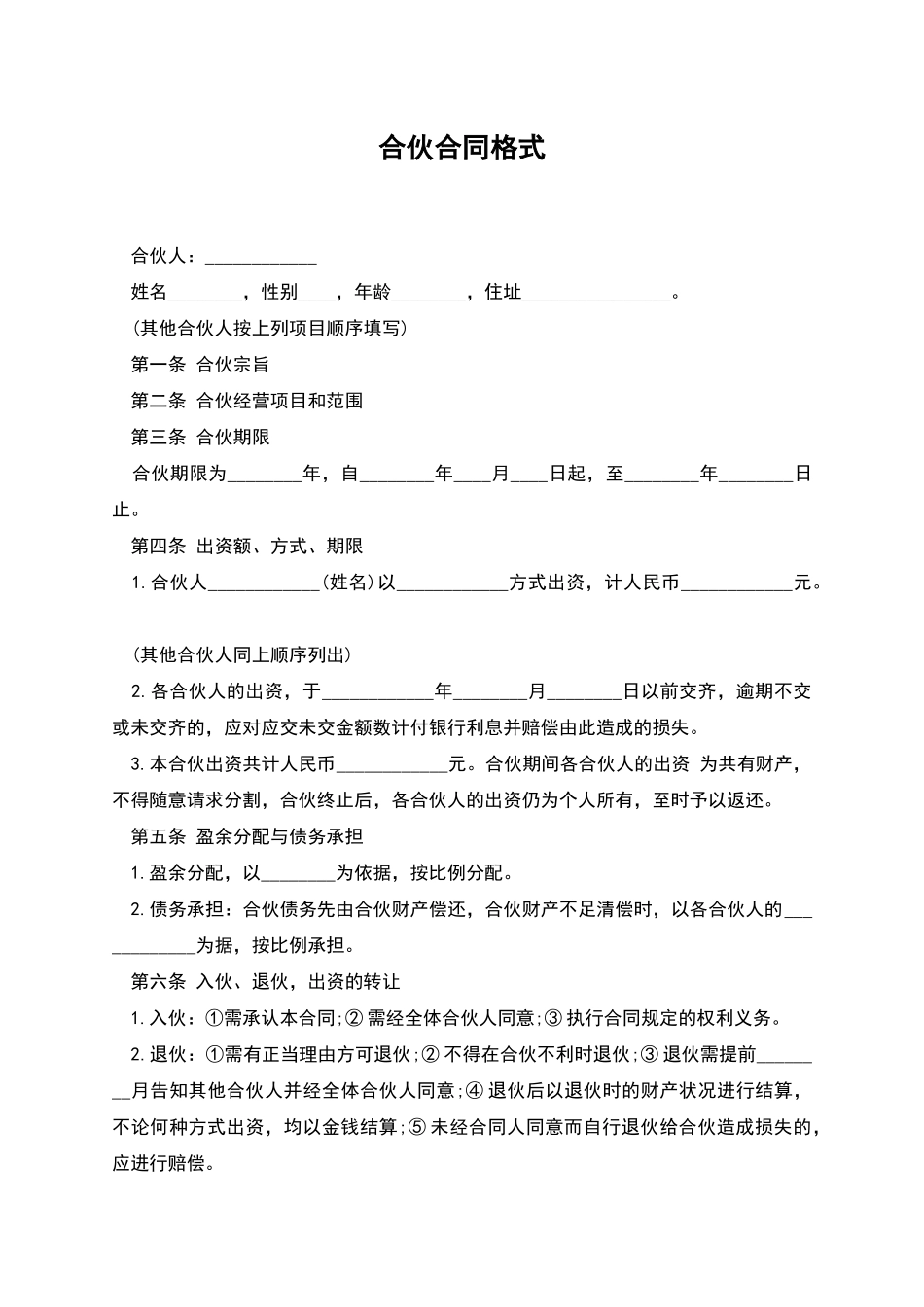 合伙合同格式

合伙人：____________

姓名________，性别____，年龄________，住址________________。

（其他合伙人按上列项目顺序填写）

第一条 合伙宗旨

第二条 合伙经营项目和范围

第三条 合伙期限

合伙期限为________年，自________年____月____日起，至________年________日止。

第四条 出资额、方式、期限

1.合伙人____________（姓名）以____________方式出资，计人民币____________元。

（其他合伙人同上顺序列出）

2.各合伙人的出资，于____________年________月________日以前交齐，逾期不交或未交齐的，应对应交未交金额数计付银行利息并赔偿由此造成的损失。

3.本合伙出资共计人民币____________元。合伙期间各合伙人的出资 为共有财产，不得随意请求分割，合伙终止后，各合伙人的出资仍为个人所有，至时予以返还。

第五条 盈余分配与债务承担

1.盈余分配，以________为依据，按比例分配。

2.债务承担：合伙债务先由合伙财产偿还，合伙财产不足清偿时，以各合伙人的____________为据，按比例承担。

第六条 入伙、退伙，出资的转让

1.入伙：①需承认本合同;②需经全体合伙人同意;③执行合同规定的权利义务。

2.退伙：①需有正当理由方可退伙;②不得在合伙不利时退伙;③退伙需提前________月告知其他合伙人并经全体合伙人同意;④退伙后以退伙时的财产状况进行结算，不论何种方式出资，均以金钱结算;⑤未经合同人同意而自行退伙给合伙造成损失的，应进行赔偿。